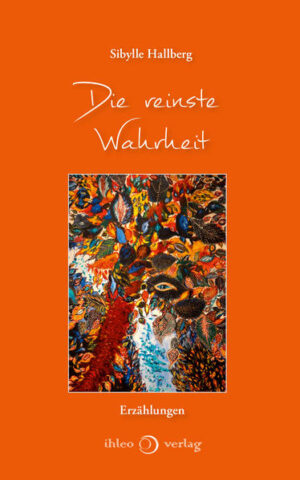 Sibylle Hallberg

Die reinste Wahrheit

Erzählungen

ihleo verlag